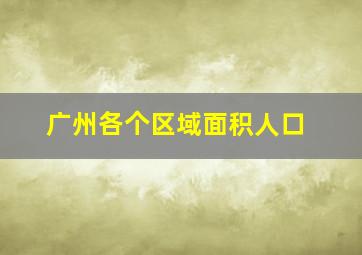 广州各个区域面积人口